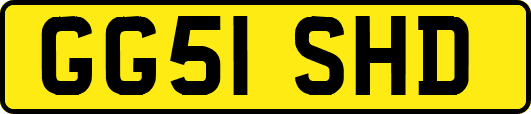 GG51 SHD